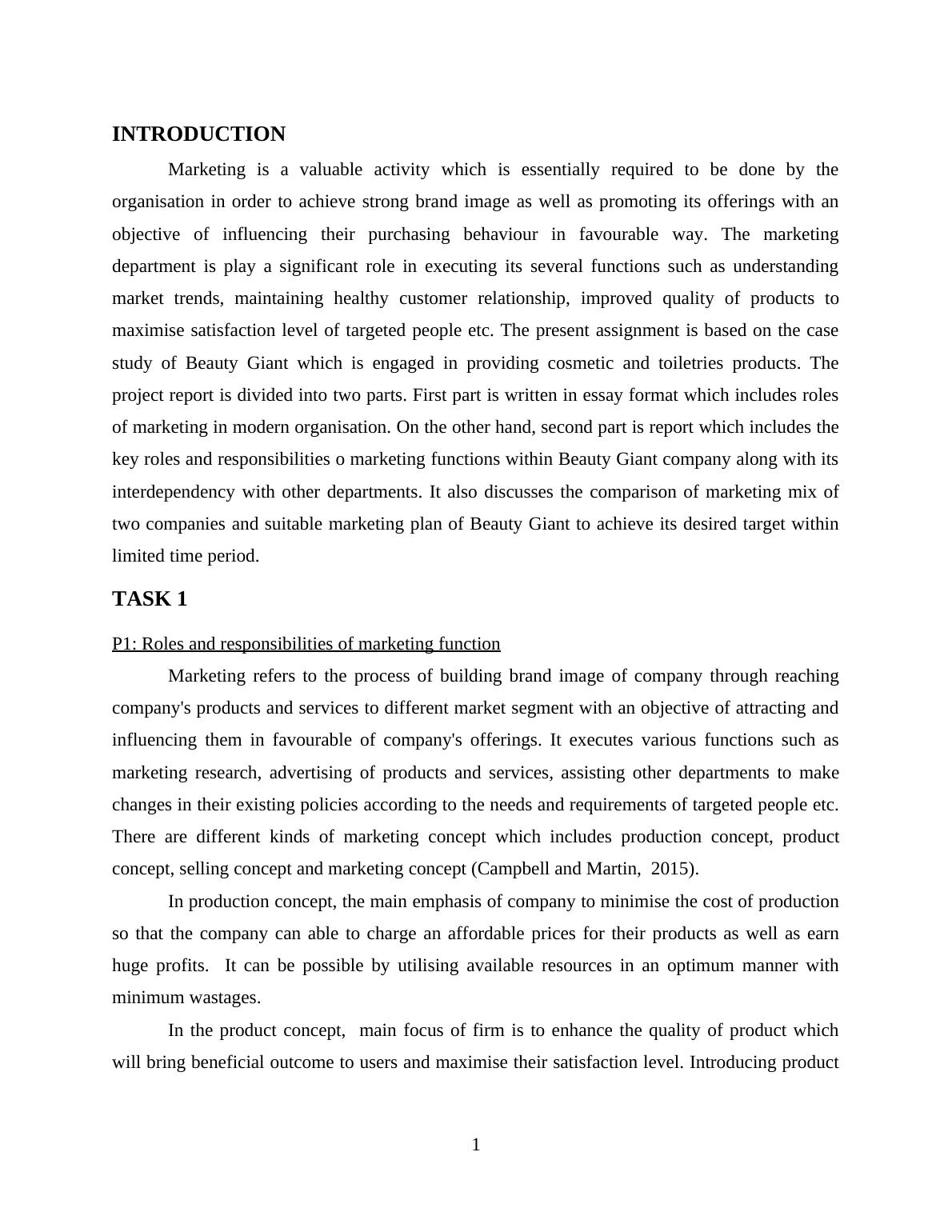 INTRODUCTION

Marketing is a valuable activity which is essentially required to be done by the organisation in order to achieve strong brand image as well as promoting its offerings with an objective of influencing their purchasing behaviour in favourable way. The marketing department is play a significant role in executing its several functions such as understanding market trends, maintaining healthy customer relationship, improved quality of products to maximise satisfaction level of targeted people etc. The present assignment is based on the case study of Beauty Giant which is engaged in providing cosmetic and toiletries products. The project report is divided into two parts. First part is written in essay format which includes roles of marketing in modern organisation. On the other hand, second part is report which includes the key roles and responsibilities o marketing functions within Beauty Giant company along with its interdependency with other departments. It also discusses the comparison of marketing mix of two companies and suitable marketing plan of Beauty Giant to achieve its desired target within limited time period.

TASK 1

P1: Roles and responsibilities of marketing function

Marketing refers to the process of building brand image of company through reaching company's products and services to different market segment with an objective of attracting and influencing them in favourable of company's offerings. It executes various functions such as marketing research, advertising of products and services, assisting other departments to make changes in their existing policies according to the needs and requirements of targeted people etc. There are different kinds of marketing concept which includes production concept, product concept, selling concept and marketing concept (Campbell and Martin, 2015).

In production concept, the main emphasis of company to minimise the cost of production so that the company can able to charge an affordable prices for their products as well as earn huge profits. It can be possible by utilising available resources in an optimum manner with minimum wastages.

In the product concept, main focus of firm is to enhance the quality of product which will bring beneficial outcome to users and maximise their satisfaction level. Introducing product

1